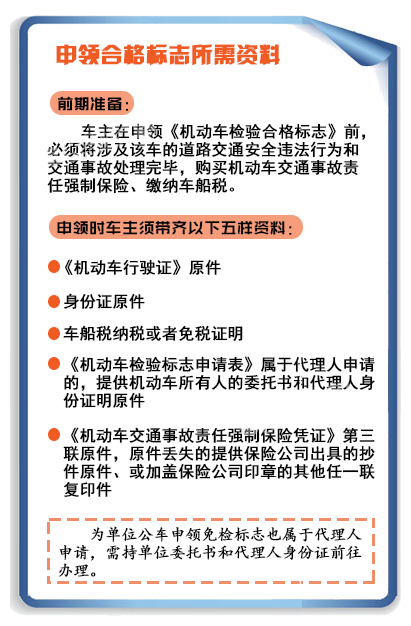 申领合格标志所需资料

前期准备：

车主在申领《机动车检验合格标志》前，必须将涉及该车的道路交通安全违法行为和交通事故处理完毕，购买机动车交通事故责任强制保险、缴纳车船税。

申领时车主须带齐以下五样资料：

●《机动车行驶证》原件

●身份证原件

●车船税纳税或者免税证明

●《机动车检验标志申请表》属于代理人申请的，提供机动车所有人的委托书和代理人身份证明原件

●《机动车交通事故责任强制保险凭证》第三联原件，原件丢失的提供保险公司出具的抄件原件、或加盖保险公司印章的其他任一联复印件

为单位公车申领免检标志也属于代理人申请，需持单位委托书和代理人身份证前往办理。